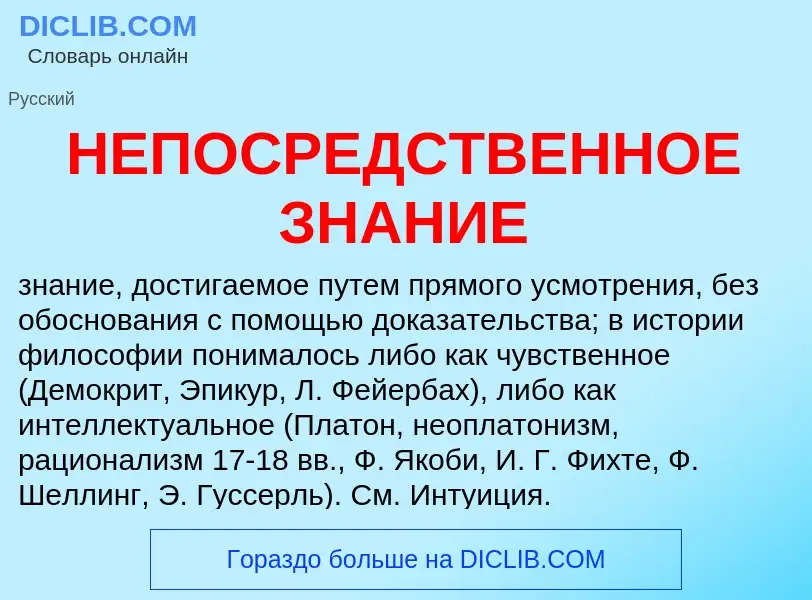 DICLIB.COM
Словарь онлайн

Русский

НЕПОСРЕДСТВЕННОЕ ЗНАНИЕ

знание, достигаемое путем прямого усмотрения, без обоснования с помощью доказательства; в истории философии понималось либо как чувственное (Демокрит, Эпикур, Л. Фейербах), либо как интеллектуальное (Платон, неоплатонизм, рационализм 17-18 вв., Ф. Якоби, И. Г. Фихте, Ф. Шеллинг, Э. Гуссерль). См. Интуиция.

Гораздо больше на DICLIB.COM